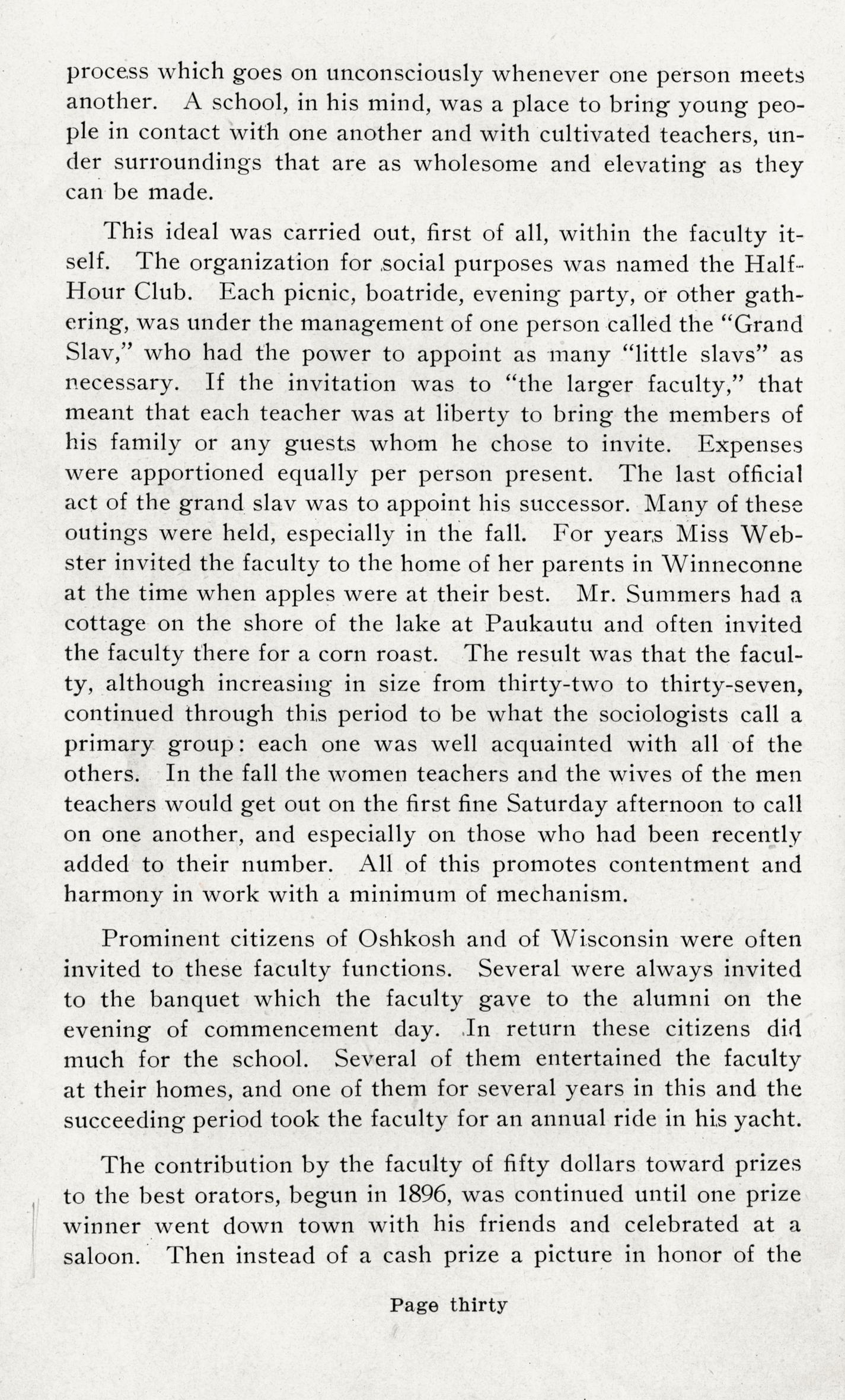 process which goes on unconsciously whenever one person meets another. A school, in his mind, was a place to bring young people in contact with one another and with cultivated teachers, under surroundings that are as wholesome and elevating as they can be made.

This ideal was carried out, first of all, within the faculty itself. The organization for social purposes was named the Half-Hour Club. Each picnic, boatride, evening party, or other gathering, was under the management of one person called the "Grand Slav," who had the power to appoint as many "little slavs" as necessary. If the invitation was to "the larger faculty," that meant that each teacher was at liberty to bring the members of his family or any guests whom he chose to invite. Expenses were apportioned equally per person present. The last official act of the grand slav was to appoint his successor. Many of these outings were held, especially in the fall. For years Miss Webster invited the faculty to the home of her parents in Winneconne at the time when apples were at their best. Mr. Summers had a cottage on the shore of the lake at Paukautu and often invited the faculty there for a corn roast. The result was that the faculty, although increasing in size from thirty-two to thirty-seven, continued through this period to be what the sociologists call a primary group: each one was well acquainted with all of the others. In the fall the women teachers and the wives of the men teachers would get out on the first fine Saturday afternoon to call on one another, and especially on those who had been recently added to their number. All of this promotes contentment and harmony in work with a minimum of mechanism.

Prominent citizens of Oshkosh and of Wisconsin were often invited to these faculty functions. Several were always invited to the banquet which the faculty gave to the alumni on the evening of commencement day. In return these citizens did much for the school. Several of them entertained the faculty at their homes, and one of them for several years in this and the succeeding period took the faculty for an annual ride in his yacht.

The contribution by the faculty of fifty dollars toward prizes to the best orators, begun in 1896, was continued until one prize winner went down town with his friends and celebrated at a saloon. Then instead of a cash prize a picture in honor of the

Page thirty